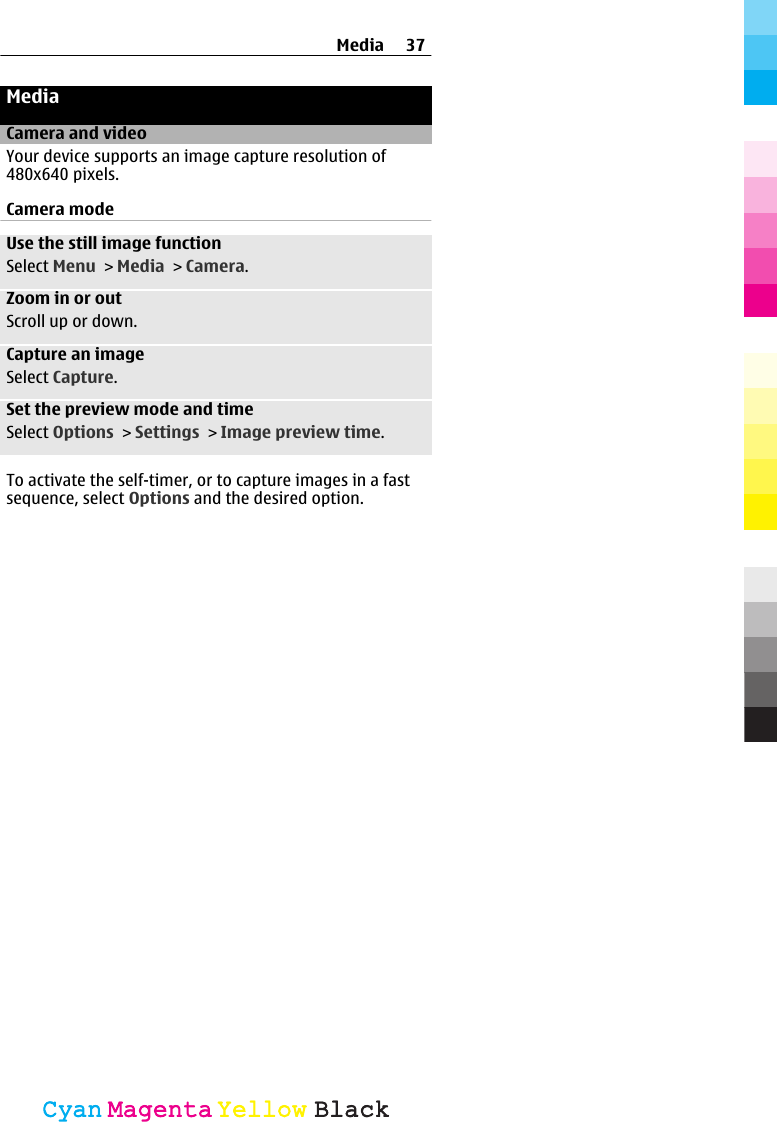 Media 37

Media

Camera and video

Your device supports an image capture resolution of 480x640 pixels.

Camera mode

Use the still image function
Select Menu > Media > Camera.

Zoom in or out
Scroll up or down.

Capture an image
Select Capture.

Set the preview mode and time
Select Options > Settings > Image preview time.

To activate the self-timer, or to capture images in a fast sequence, select Options and the desired option.

Cyan Magenta Yellow Black